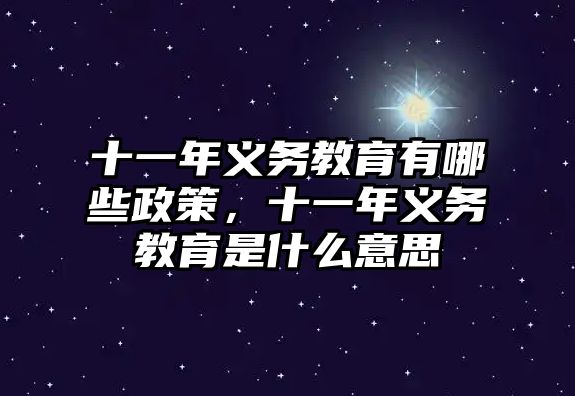 十一年义务教育有哪些政策，十一年义务教育是什么意思